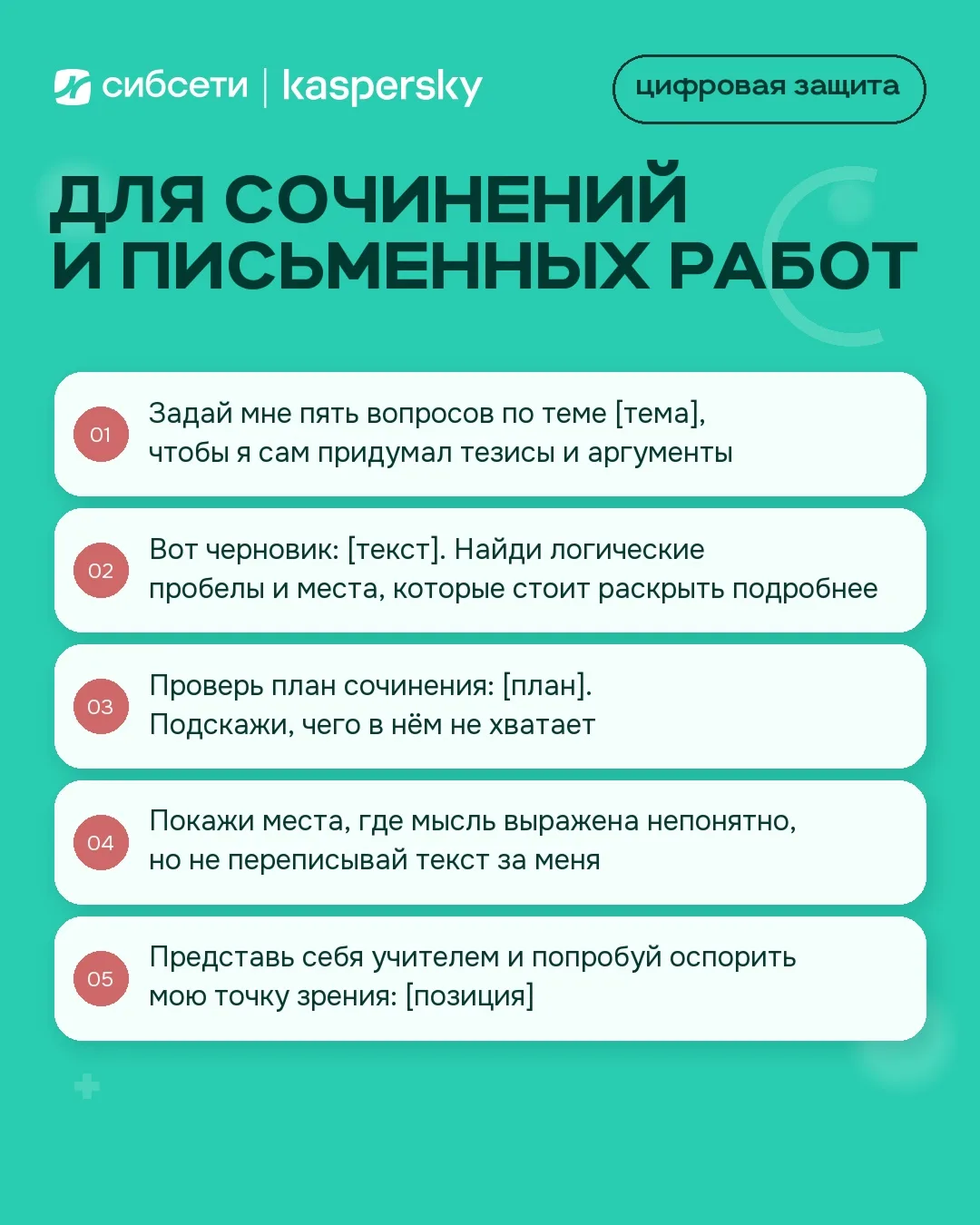 сибсети | kaspersky

цифровая защита

ДЛЯ СОЧИНЕНИЙ
И ПИСЬМЕННЫХ РАБОТ

01
Задай мне пять вопросов по теме [тема], чтобы я сам придумал тезисы и аргументы

02
Вот черновик: [текст]. Найди логические пробелы и места, которые стоит раскрыть подробнее

03
Проверь план сочинения: [план]. Подскажи, чего в нём не хватает

04
Покажи места, где мысль выражена непонятно, но не переписывай текст за меня

05
Представь себя учителем и попробуй оспорить мою точку зрения: [позиция]